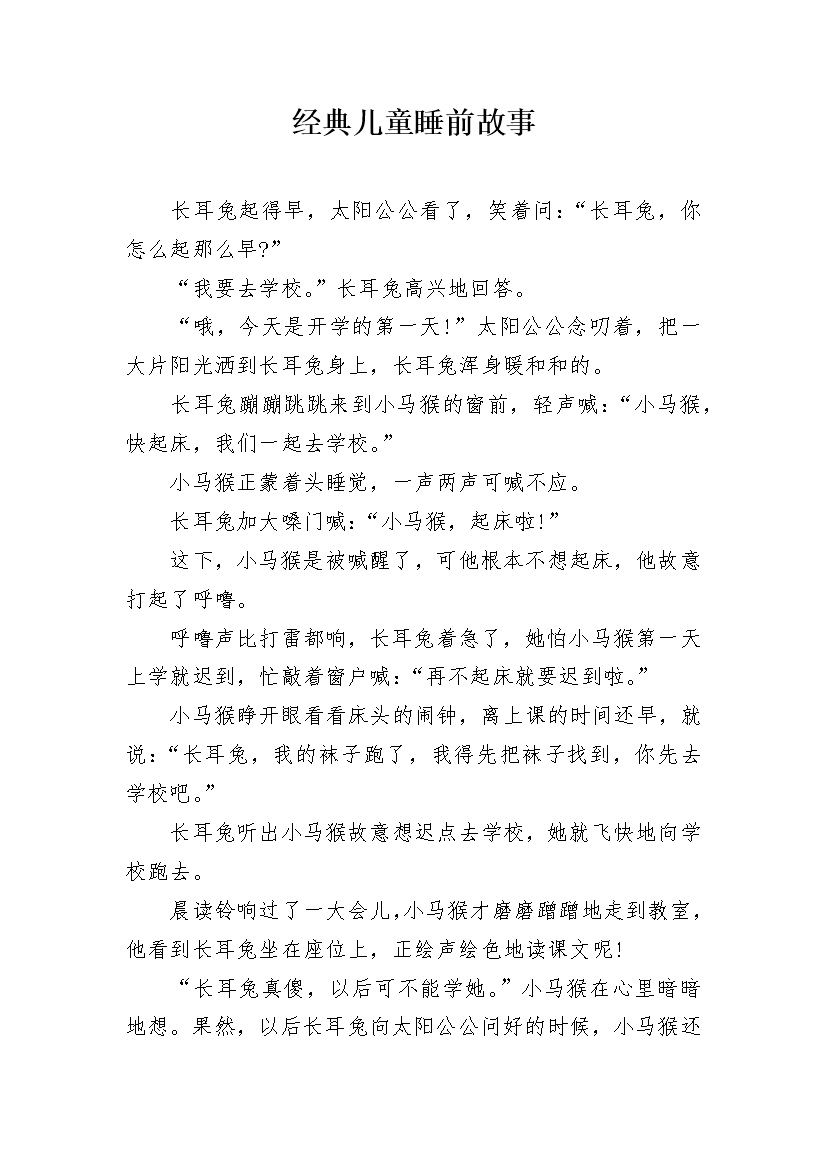 经典儿童睡前故事

长耳兔起得早，太阳公公看了，笑着问：“长耳兔，你怎么起那么早?”

“我要去学校。”长耳兔高兴地回答。

“哦，今天是开学的第一天!”太阳公公念叨着，把一大片阳光洒到长耳兔身上，长耳兔浑身暖和和的。

长耳兔蹦蹦跳跳来到小马猴的窗前，轻声喊：“小马猴，快起床，我们一起去学校。”

小马猴正蒙着头睡觉，一声两声可喊不应。

长耳兔加大嗓门喊：“小马猴，起床啦!”

这下，小马猴是被喊醒了，可他根本不想起床，他故意打起了呼噜。

呼噜声比打雷都响，长耳兔着急了，她怕小马猴第一天上学就迟到，忙敲着窗户喊：“再不起床就要迟到啦。”

小马猴睁开眼看看床头的闹钟，离上课的时间还早，就说：“长耳兔，我的袜子跑了，我得先把袜子找到，你先去学校吧。”

长耳兔听出小马猴故意想迟点去学校，她就飞快地向学校跑去。

晨读铃响过了一大会儿，小马猴才磨磨蹭蹭地走到教室，他看到长耳兔坐在座位上，正绘声绘色地读课文呢!

“长耳兔真傻，以后可不能学她。”小马猴在心里暗暗地想。果然，以后长耳兔向太阳公公问好的时候，小马猴还